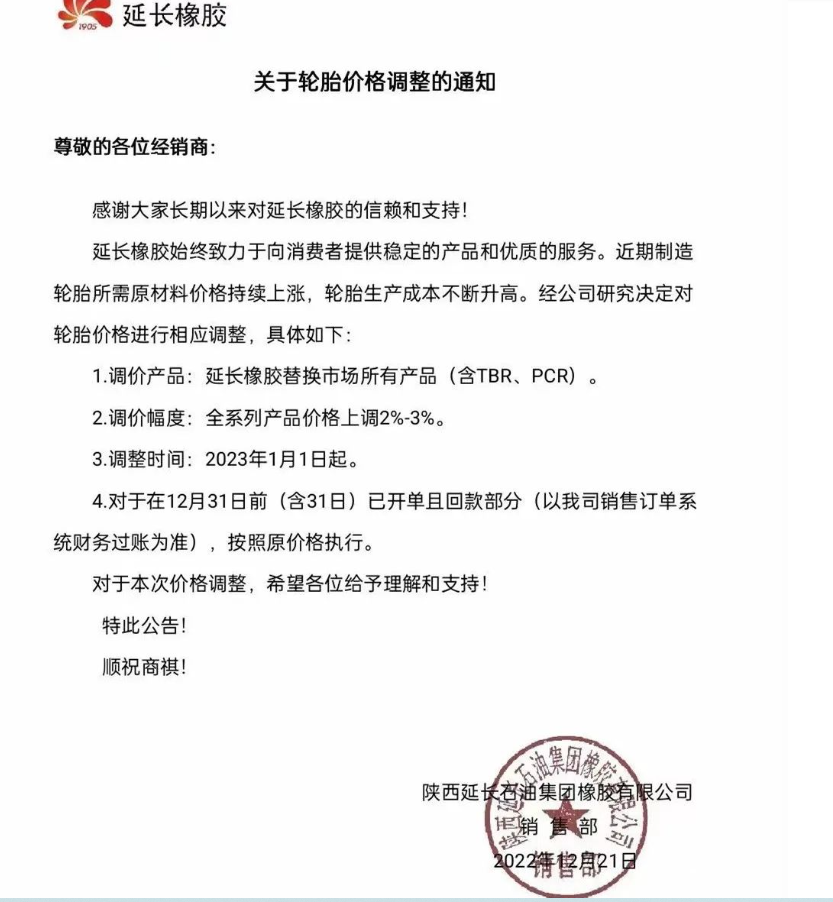 1905 延长橡胶

关于轮胎价格调整的通知

尊敬的各位经销商:

感谢大家长期以来对延长橡胶的信赖和支持!

延长橡胶始终致力于向消费者提供稳定的产品和优质的服务。近期制造轮胎所需原材料价格持续上涨,轮胎生产成本不断升高。经公司研究决定对轮胎价格进行相应调整,具体如下:

1.调价产品:延长橡胶替换市场所有产品(含TBR、PCR)。

2.调价幅度:全系列产品价格上调2%-3%。

3.调整时间:2023年1月1日起。

4.对于在12月31日前(含31日)已开单且回款部分(以我司销售订单系统财务过账为准),按照原价格执行。

对于本次价格调整,希望各位给予理解和支持!

特此公告!

顺祝商祺!

陕西延长石油集团橡胶有限公司
销 售 部
2022年12月21日

陕西延长石油集团橡胶有限公司
销售部